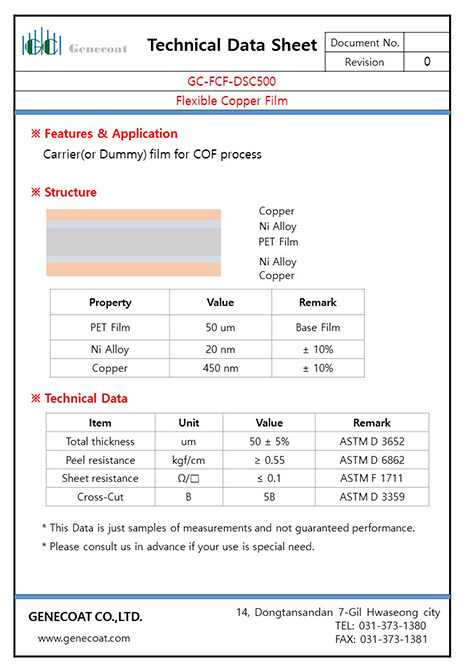 GC Genecoat

Technical Data Sheet

| Document No. | |
|---|---|
| Revision | 0 |

GC-FCF-DSC500

Flexible Copper Film

※ Features & Application

Carrier(or Dummy) film for COF process

※ Structure

Copper
Ni Alloy
PET Film
Ni Alloy
Copper

| Property | Value | Remark |
|---|---|---|
| PET Film | 50 um | Base Film |
| Ni Alloy | 20 nm | ± 10% |
| Copper | 450 nm | ± 10% |

※ Technical Data

| Item | Unit | Value | Remark |
|---|---|---|---|
| Total thickness | um | 50 ± 5% | ASTM D 3652 |
| Peel resistance | kgf/cm | ≥ 0.55 | ASTM D 6862 |
| Sheet resistance | Ω/□ | ≤ 0.1 | ASTM F 1711 |
| Cross-Cut | B | 5B | ASTM D 3359 |

* This Data is just samples of measurements and not guaranteed performance.

* Please consult us in advance if your use is special need.

GENECOAT CO.,LTD.

www.genecoat.com

14, Dongtansandan 7-Gil Hwaseong city
TEL: 031-373-1380
FAX: 031-373-1381